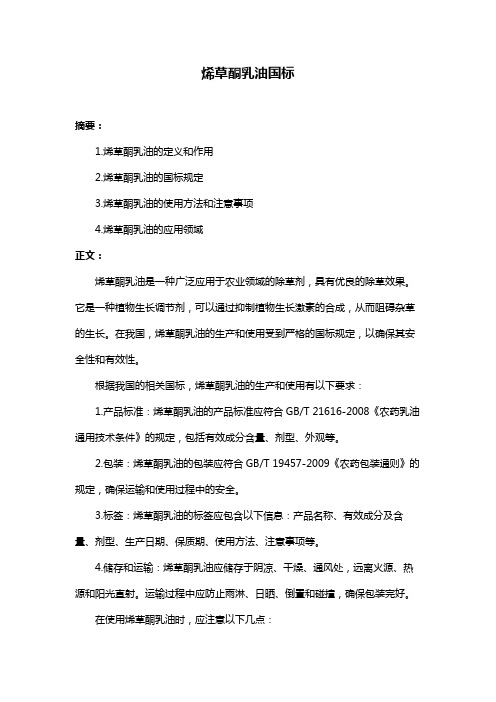 烯草酮乳油国标

摘要：

1.烯草酮乳油的定义和作用

2.烯草酮乳油的国标规定

3.烯草酮乳油的使用方法和注意事项

4.烯草酮乳油的应用领域

正文：

烯草酮乳油是一种广泛应用于农业领域的除草剂，具有优良的除草效果。它是一种植物生长调节剂，可以通过抑制植物生长激素的合成，从而阻碍杂草的生长。在我国，烯草酮乳油的生产和使用受到严格的国标规定，以确保其安全性和有效性。

根据我国的相关国标，烯草酮乳油的生产和使用有以下要求：

1.产品标准：烯草酮乳油的产品标准应符合 GB/T 21616-2008《农药乳油通用技术条件》的规定，包括有效成分含量、剂型、外观等。

2.包装：烯草酮乳油的包装应符合 GB/T 19457-2009《农药包装通则》的规定，确保运输和使用过程中的安全。

3.标签：烯草酮乳油的标签应包含以下信息：产品名称、有效成分及含量、剂型、生产日期、保质期、使用方法、注意事项等。

4.储存和运输：烯草酮乳油应储存于阴凉、干燥、通风处，远离火源、热源和阳光直射。运输过程中应防止雨淋、日晒、倒置和碰撞，确保包装完好。

在使用烯草酮乳油时，应注意以下几点：